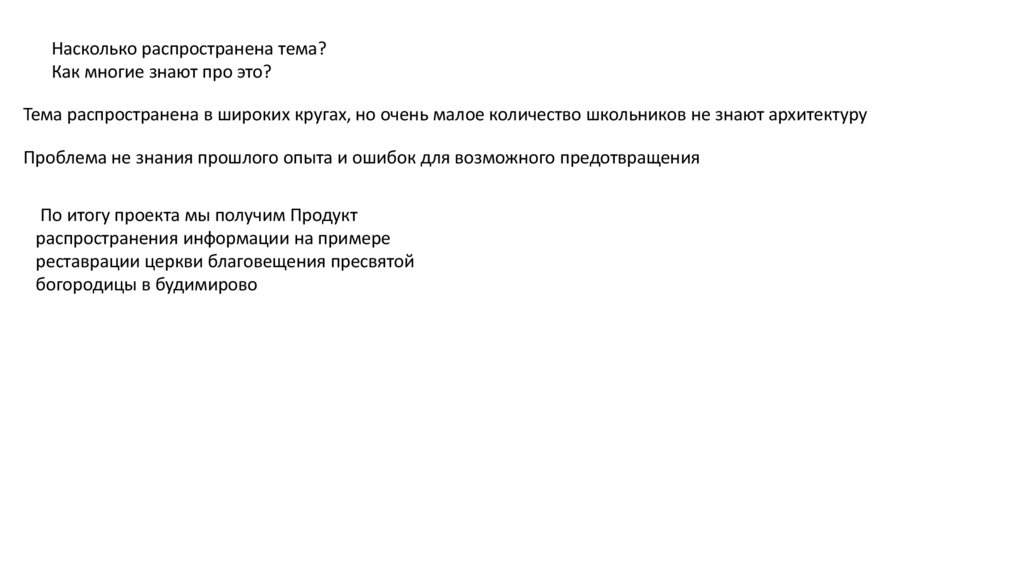 Насколько распространена тема?
Как многие знают про это?

Тема распространена в широких кругах, но очень малое количество школьников не знают архитектуру

Проблема не знания прошлого опыта и ошибок для возможного предотвращения

По итогу проекта мы получим Продукт распространения информации на примере реставрации церкви благовещения пресвятой богородицы в будимирово